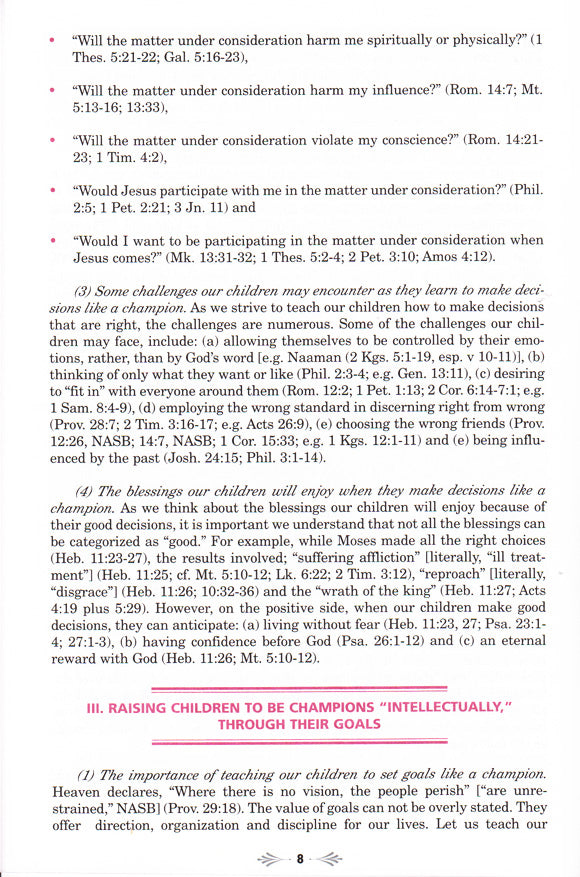 • "Will the matter under consideration harm me spiritually or physically?" (1 Thes. 5:21-22; Gal. 5:16-23),

• "Will the matter under consideration harm my influence?" (Rom. 14:7; Mt. 5:13-16; 13:33),

• "Will the matter under consideration violate my conscience?" (Rom. 14:21-23; 1 Tim. 4:2),

• "Would Jesus participate with me in the matter under consideration?" (Phil. 2:5; 1 Pet. 2:21; 3 Jn. 11) and

• "Would I want to be participating in the matter under consideration when Jesus comes?" (Mk. 13:31-32; 1 Thes. 5:2-4; 2 Pet. 3:10; Amos 4:12).

(3) Some challenges our children may encounter as they learn to make decisions like a champion. As we strive to teach our children how to make decisions that are right, the challenges are numerous. Some of the challenges our children may face, include: (a) allowing themselves to be controlled by their emotions, rather, than by God's word [e.g. Naaman (2 Kgs. 5:1-19, esp. v 10-11)], (b) thinking of only what they want or like (Phil. 2:3-4; e.g. Gen. 13:11), (c) desiring to "fit in" with everyone around them (Rom. 12:2; 1 Pet. 1:13; 2 Cor. 6:14-7:1; e.g. 1 Sam. 8:4-9), (d) employing the wrong standard in discerning right from wrong (Prov. 28:7; 2 Tim. 3:16-17; e.g. Acts 26:9), (e) choosing the wrong friends (Prov. 12:26, NASB; 14:7, NASB; 1 Cor. 15:33; e.g. 1 Kgs. 12:1-11) and (e) being influenced by the past (Josh. 24:15; Phil. 3:1-14).

(4) The blessings our children will enjoy when they make decisions like a champion. As we think about the blessings our children will enjoy because of their good decisions, it is important we understand that not all the blessings can be categorized as "good." For example, while Moses made all the right choices (Heb. 11:23-27), the results involved; "suffering affliction" [literally, "ill treatment"] (Heb. 11:25; cf. Mt. 5:10-12; Lk. 6:22; 2 Tim. 3:12), "reproach" [literally, "disgrace"] (Heb. 11:26; 10:32-36) and the "wrath of the king" (Heb. 11:27; Acts 4:19 plus 5:29). However, on the positive side, when our children make good decisions, they can anticipate: (a) living without fear (Heb. 11:23, 27; Psa. 23:1-4; 27:1-3), (b) having confidence before God (Psa. 26:1-12) and (c) an eternal reward with God (Heb. 11:26; Mt. 5:10-12).

III. RAISING CHILDREN TO BE CHAMPIONS "INTELLECTUALLY," THROUGH THEIR GOALS

(1) The importance of teaching our children to set goals like a champion. Heaven declares, "Where there is no vision, the people perish" ["are unrestrained," NASB] (Prov. 29:18). The value of goals can not be overly stated. They offer direction, organization and discipline for our lives. Let us teach our

8